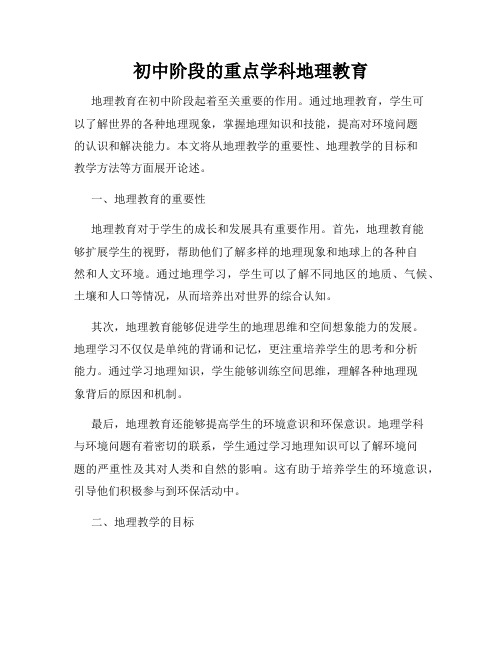 初中阶段的重点学科地理教育

地理教育在初中阶段起着至关重要的作用。通过地理教育，学生可以了解世界的各种地理现象，掌握地理知识和技能，提高对环境问题的认识和解决能力。本文将从地理教学的重要性、地理教学的目标和教学方法等方面展开论述。

一、地理教育的重要性

地理教育对于学生的成长和发展具有重要作用。首先，地理教育能够扩展学生的视野，帮助他们了解多样的地理现象和地球上的各种自然和人文环境。通过地理学习，学生可以了解不同地区的地质、气候、土壤和人口等情况，从而培养出对世界的综合认知。

其次，地理教育能够促进学生的地理思维和空间想象能力的发展。地理学习不仅仅是单纯的背诵和记忆，更注重培养学生的思考和分析能力。通过学习地理知识，学生能够训练空间思维，理解各种地理现象背后的原因和机制。

最后，地理教育还能够提高学生的环境意识和环保意识。地理学科与环境问题有着密切的联系，学生通过学习地理知识可以了解环境问题的严重性及其对人类和自然的影响。这有助于培养学生的环境意识，引导他们积极参与到环保活动中。

二、地理教学的目标